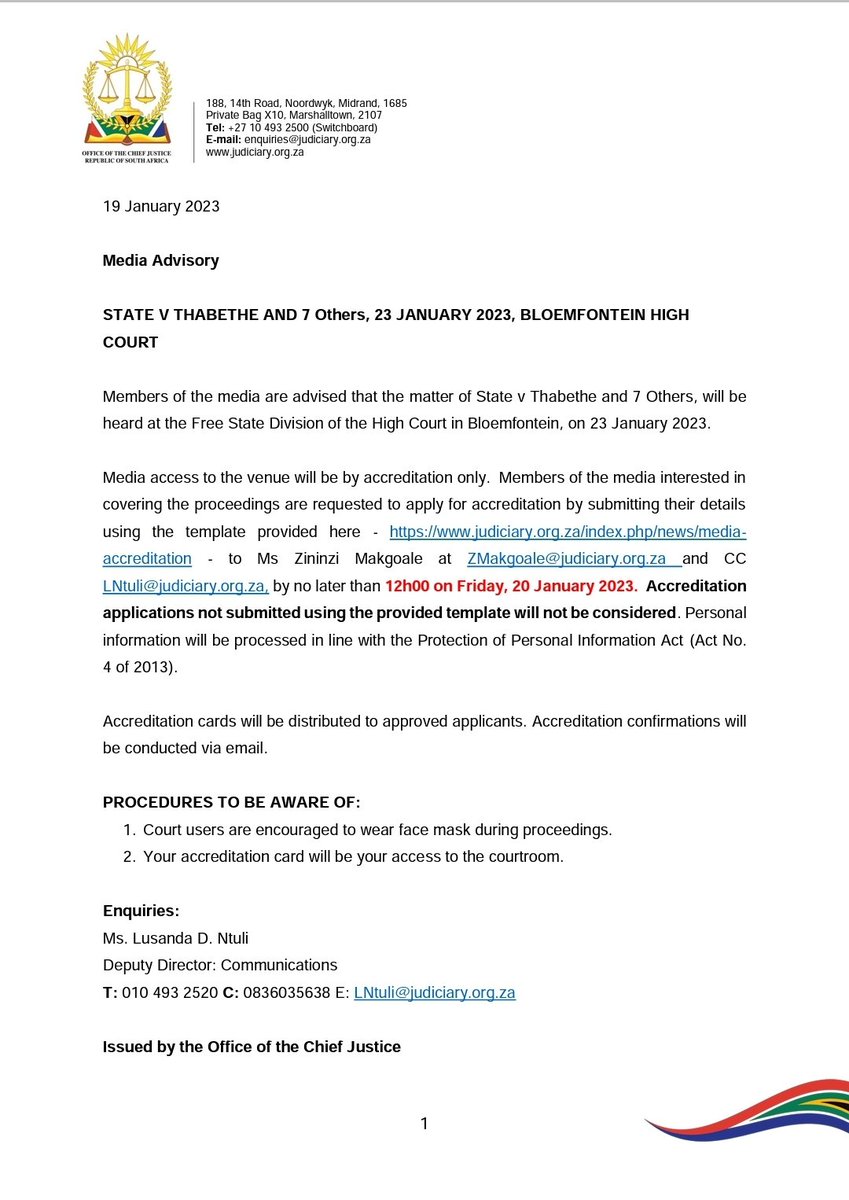 OFFICE OF THE CHIEF JUSTICE
REPUBLIC OF SOUTH AFRICA

188, 14th Road, Noordwyk, Midrand, 1685
Private Bag X10, Marshalltown, 2107
Tel: +27 10 493 2500 (Switchboard)
E-mail: enquiries@judiciary.org.za
www.judiciary.org.za

19 January 2023

Media Advisory

STATE V THABETHE AND 7 Others, 23 JANUARY 2023, BLOEMFONTEIN HIGH COURT

Members of the media are advised that the matter of State v Thabethe and 7 Others, will be heard at the Free State Division of the High Court in Bloemfontein, on 23 January 2023.

Media access to the venue will be by accreditation only. Members of the media interested in covering the proceedings are requested to apply for accreditation by submitting their details using the template provided here - https://www.judiciary.org.za/index.php/news/media-accreditation - to Ms Zininzi Makgoale at ZMakgoale@judiciary.org.za and CC LNtuli@judiciary.org.za, by no later than 12h00 on Friday, 20 January 2023. Accreditation applications not submitted using the provided template will not be considered. Personal information will be processed in line with the Protection of Personal Information Act (Act No. 4 of 2013).

Accreditation cards will be distributed to approved applicants. Accreditation confirmations will be conducted via email.

PROCEDURES TO BE AWARE OF:
1. Court users are encouraged to wear face mask during proceedings.
2. Your accreditation card will be your access to the courtroom.

Enquiries:
Ms. Lusanda D. Ntuli
Deputy Director: Communications
T: 010 493 2520 C: 0836035638 E: LNtuli@judiciary.org.za

Issued by the Office of the Chief Justice

1